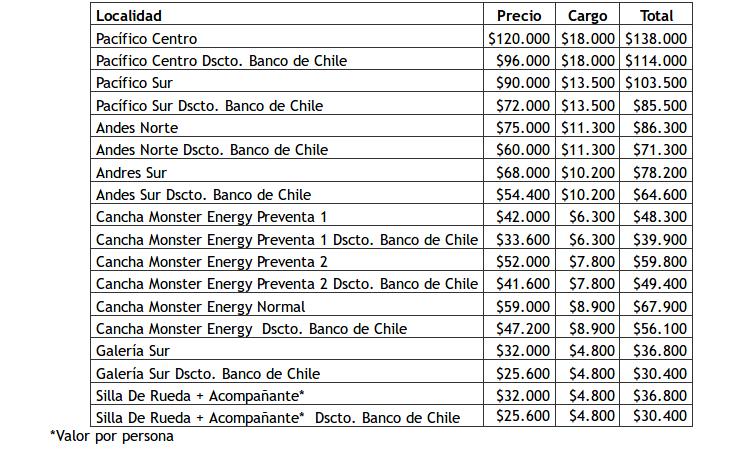 | Localidad | Precio | Cargo | Total |
|---|---|---|---|
| Pacífico Centro | \$120.000 | \$18.000 | \$138.000 |
| Pacífico Centro Dscto. Banco de Chile | \$96.000 | \$18.000 | \$114.000 |
| Pacífico Sur | \$90.000 | \$13.500 | \$103.500 |
| Pacífico Sur Dscto. Banco de Chile | \$72.000 | \$13.500 | \$85.500 |
| Andes Norte | \$75.000 | \$11.300 | \$86.300 |
| Andes Norte Dscto. Banco de Chile | \$60.000 | \$11.300 | \$71.300 |
| Andres Sur | \$68.000 | \$10.200 | \$78.200 |
| Andes Sur Dscto. Banco de Chile | \$54.400 | \$10.200 | \$64.600 |
| Cancha Monster Energy Preventa 1 | \$42.000 | \$6.300 | \$48.300 |
| Cancha Monster Energy Preventa 1 Dscto. Banco de Chile | \$33.600 | \$6.300 | \$39.900 |
| Cancha Monster Energy Preventa 2 | \$52.000 | \$7.800 | \$59.800 |
| Cancha Monster Energy Preventa 2 Dscto. Banco de Chile | \$41.600 | \$7.800 | \$49.400 |
| Cancha Monster Energy Normal | \$59.000 | \$8.900 | \$67.900 |
| Cancha Monster Energy Dscto. Banco de Chile | \$47.200 | \$8.900 | \$56.100 |
| Galería Sur | \$32.000 | \$4.800 | \$36.800 |
| Galería Sur Dscto. Banco de Chile | \$25.600 | \$4.800 | \$30.400 |
| Silla De Rueda + Acompañante* | \$32.000 | \$4.800 | \$36.800 |
| Silla De Rueda + Acompañante* Dscto. Banco de Chile | \$25.600 | \$4.800 | \$30.400 |

*Valor por persona